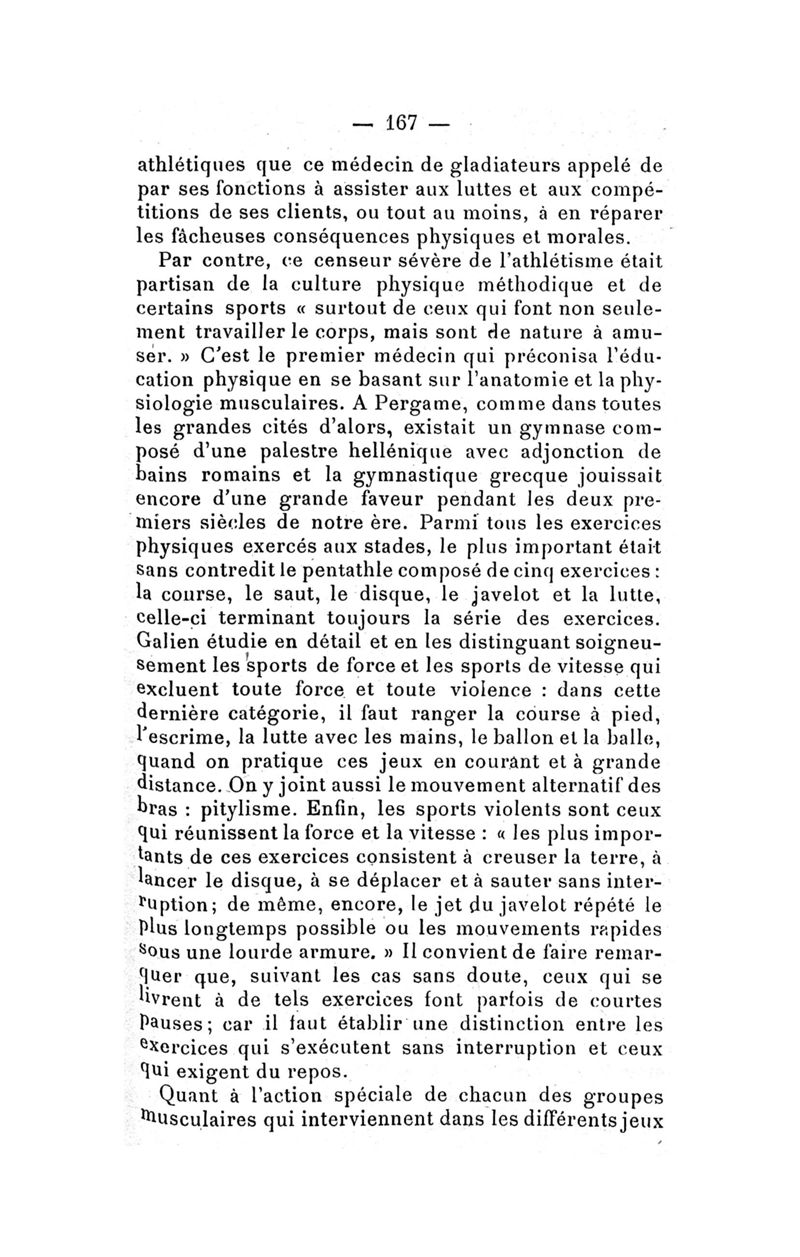 — 167 —

athlétiques que ce médecin de gladiateurs appelé de par ses fonctions à assister aux luttes et aux compétitions de ses clients, ou tout au moins, à en réparer les fâcheuses conséquences physiques et morales.

Par contre, ce censeur sévère de l'athlétisme était partisan de la culture physique méthodique et de certains sports « surtout de ceux qui font non seulement travailler le corps, mais sont de nature à amuser. » C'est le premier médecin qui préconisa l'éducation physique en se basant sur l'anatomie et la physiologie musculaires. A Pergame, comme dans toutes les grandes cités d'alors, existait un gymnase composé d'une palestre hellénique avec adjonction de bains romains et la gymnastique grecque jouissait encore d'une grande faveur pendant les deux premiers siècles de notre ère. Parmi tous les exercices physiques exercés aux stades, le plus important était sans contredit le pentathle composé de cinq exercices : la course, le saut, le disque, le javelot et la lutte, celle-ci terminant toujours la série des exercices. Galien étudie en détail et en les distinguant soigneusement les sports de force et les sports de vitesse qui excluent toute force et toute violence : dans cette dernière catégorie, il faut ranger la course à pied, l'escrime, la lutte avec les mains, le ballon et la balle, quand on pratique ces jeux en courant et à grande distance. On y joint aussi le mouvement alternatif des bras : pitylisme. Enfin, les sports violents sont ceux qui réunissent la force et la vitesse : « les plus importants de ces exercices consistent à creuser la terre, à lancer le disque, à se déplacer et à sauter sans interruption; de même, encore, le jet du javelot répété le plus longtemps possible ou les mouvements rapides sous une lourde armure. » Il convient de faire remarquer que, suivant les cas sans doute, ceux qui se livrent à de tels exercices font parfois de courtes pauses; car il faut établir une distinction entre les exercices qui s'exécutent sans interruption et ceux qui exigent du repos.

Quant à l'action spéciale de chacun des groupes musculaires qui interviennent dans les différents jeux